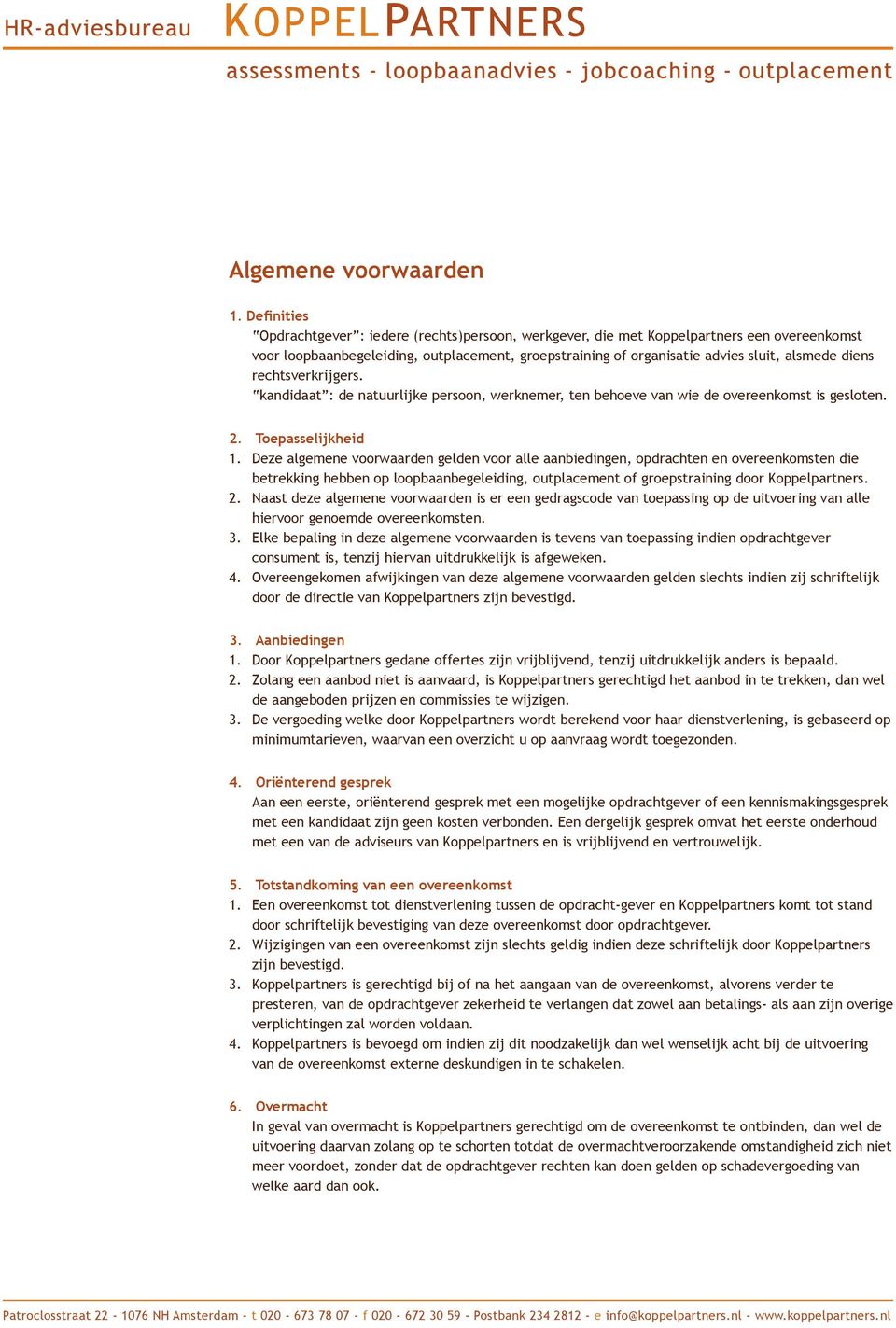 HR-adviesbureau KOPPELPARTNERS

assessments - loopbaanadvies - jobcoaching - outplacement

Algemene voorwaarden

1. Definities
"Opdrachtgever": iedere (rechts)persoon, werkgever, die met Koppelpartners een overeenkomst voor loopbaanbegeleiding, outplacement, groepstraining of organisatie advies sluit, alsmede diens rechtsverkrijgers.
"kandidaat": de natuurlijke persoon, werknemer, ten behoeve van wie de overeenkomst is gesloten.

2. Toepasselijkheid
1. Deze algemene voorwaarden gelden voor alle aanbiedingen, opdrachten en overeenkomsten die betrekking hebben op loopbaanbegeleiding, outplacement of groepstraining door Koppelpartners.
2. Naast deze algemene voorwaarden is er een gedragscode van toepassing op de uitvoering van alle hiervoor genoemde overeenkomsten.
3. Elke bepaling in deze algemene voorwaarden is tevens van toepassing indien opdrachtgever consument is, tenzij hiervan uitdrukkelijk is afgeweken.
4. Overeengekomen afwijkingen van deze algemene voorwaarden gelden slechts indien zij schriftelijk door de directie van Koppelpartners zijn bevestigd.

3. Aanbiedingen
1. Door Koppelpartners gedane offertes zijn vrijblijvend, tenzij uitdrukkelijk anders is bepaald.
2. Zolang een aanbod niet is aanvaard, is Koppelpartners gerechtigd het aanbod in te trekken, dan wel de aangeboden prijzen en commissies te wijzigen.
3. De vergoeding welke door Koppelpartners wordt berekend voor haar dienstverlening, is gebaseerd op minimumtarieven, waarvan een overzicht u op aanvraag wordt toegezonden.

4. Oriënterend gesprek
Aan een eerste, oriënterend gesprek met een mogelijke opdrachtgever of een kennismakingsgesprek met een kandidaat zijn geen kosten verbonden. Een dergelijk gesprek omvat het eerste onderhoud met een van de adviseurs van Koppelpartners en is vrijblijvend en vertrouwelijk.

5. Totstandkoming van een overeenkomst
1. Een overeenkomst tot dienstverlening tussen de opdracht-gever en Koppelpartners komt tot stand door schriftelijk bevestiging van deze overeenkomst door opdrachtgever.
2. Wijzigingen van een overeenkomst zijn slechts geldig indien deze schriftelijk door Koppelpartners zijn bevestigd.
3. Koppelpartners is gerechtigd bij of na het aangaan van de overeenkomst, alvorens verder te presteren, van de opdrachtgever zekerheid te verlangen dat zowel aan betalings- als aan zijn overige verplichtingen zal worden voldaan.
4. Koppelpartners is bevoegd om indien zij dit noodzakelijk dan wel wenselijk acht bij de uitvoering van de overeenkomst externe deskundigen in te schakelen.

6. Overmacht
In geval van overmacht is Koppelpartners gerechtigd om de overeenkomst te ontbinden, dan wel de uitvoering daarvan zolang op te schorten totdat de overmachtveroorzakende omstandigheid zich niet meer voordoet, zonder dat de opdrachtgever rechten kan doen gelden op schadevergoeding van welke aard dan ook.

Patroclosstraat 22 - 1076 NH Amsterdam - t 020 - 673 78 07 - f 020 - 672 30 59 - Postbank 234 2812 - e info@koppelpartners.nl - www.koppelpartners.nl